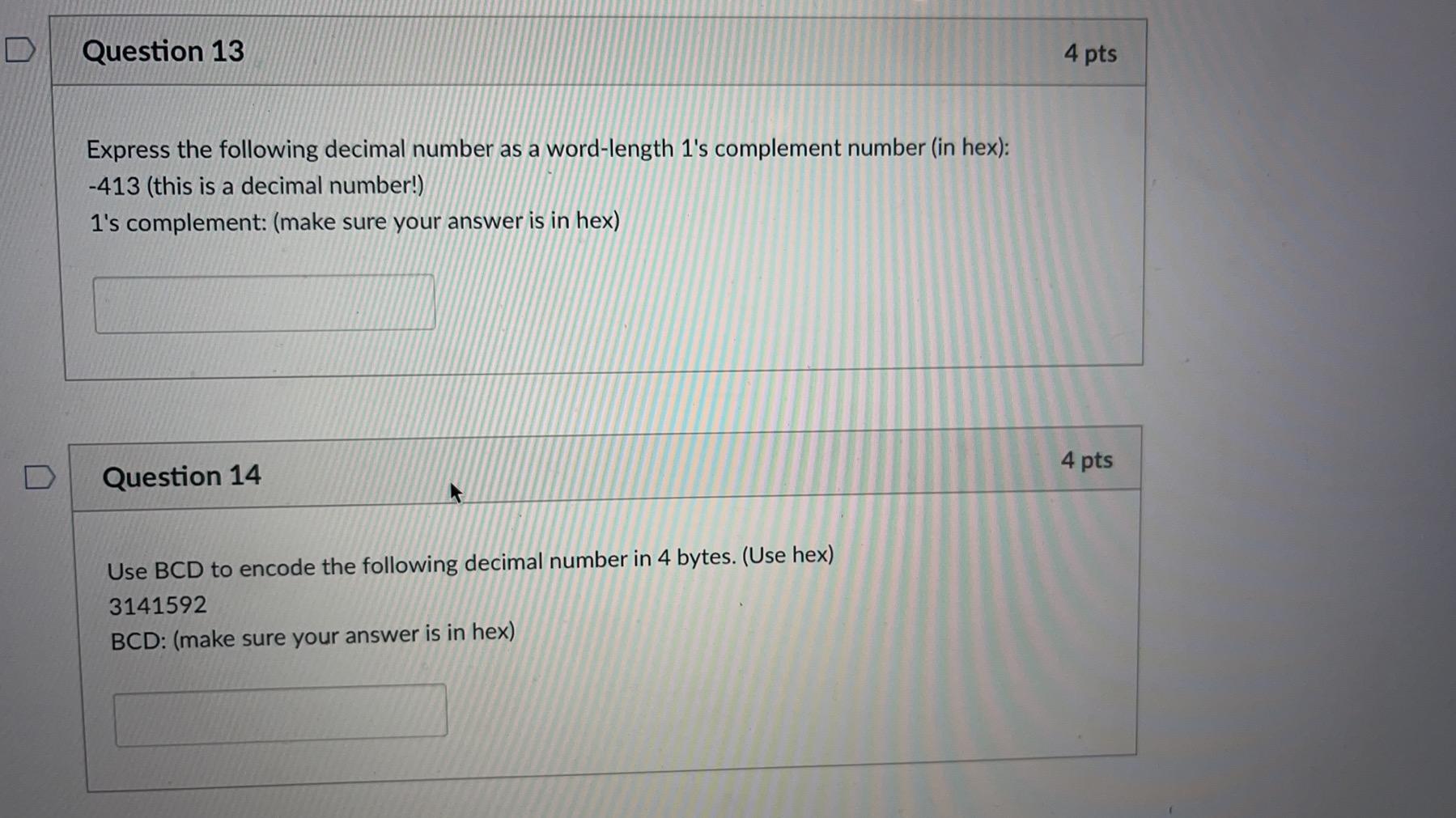 Question 13

4 pts

Express the following decimal number as a word-length 1's complement number (in hex):

-413 (this is a decimal number!)

1's complement: (make sure your answer is in hex)

Question 14

4 pts

Use BCD to encode the following decimal number in 4 bytes. (Use hex)

3141592

BCD: (make sure your answer is in hex)